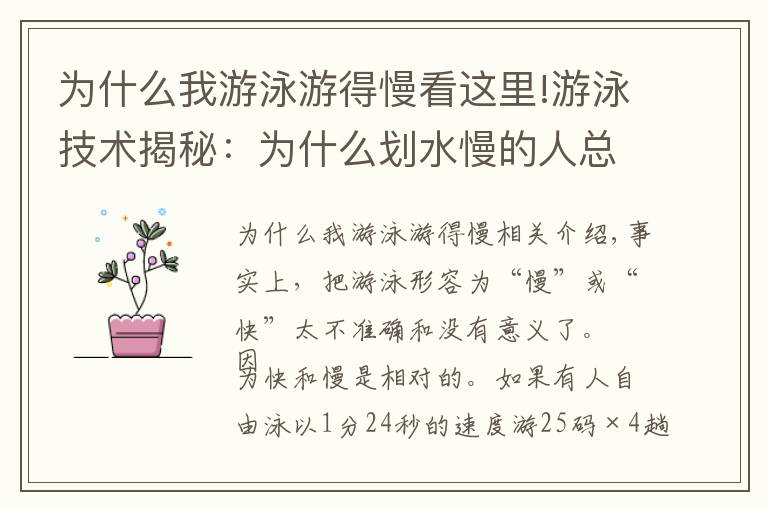 为什么我游泳游得慢看这里!游泳技术揭秘：为什么划水慢的人总

为什么我游泳游得慢相关介绍，事实上，把游泳形容为“慢”或“快”太不准确和没有意义了。因为快和慢是相对的。如果有人自由泳以1分24秒的速度游25码×4趟